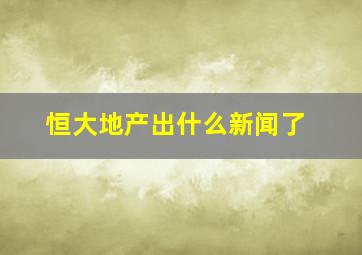 恒大地产出什么新闻了